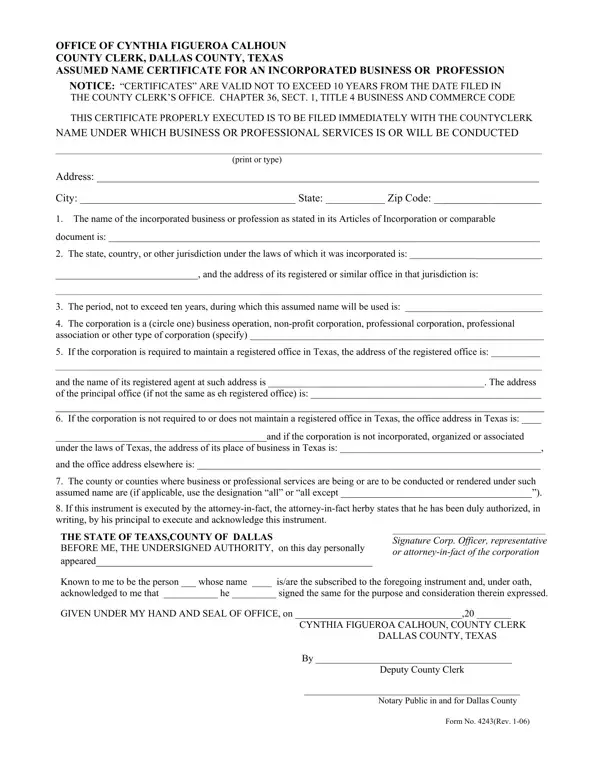 OFFICE OF CYNTHIA FIGUEROA CALHOUN
COUNTY CLERK, DALLAS COUNTY, TEXAS
ASSUMED NAME CERTIFICATE FOR AN INCORPORATED BUSINESS OR PROFESSION

NOTICE: "CERTIFICATES" ARE VALID NOT TO EXCEED 10 YEARS FROM THE DATE FILED IN THE COUNTY CLERK'S OFFICE. CHAPTER 36, SECT. 1, TITLE 4 BUSINESS AND COMMERCE CODE

THIS CERTIFICATE PROPERLY EXECUTED IS TO BE FILED IMMEDIATELY WITH THE COUNTYCLERK
NAME UNDER WHICH BUSINESS OR PROFESSIONAL SERVICES IS OR WILL BE CONDUCTED

(print or type)

Address: ___

City: ___ State: ___ Zip Code: ___

1. The name of the incorporated business or profession as stated in its Articles of Incorporation or comparable document is: ___

2. The state, country, or other jurisdiction under the laws of which it was incorporated is: ___
___, and the address of its registered or similar office in that jurisdiction is:

3. The period, not to exceed ten years, during which this assumed name will be used is: ___

4. The corporation is a (circle one) business operation, non-profit corporation, professional corporation, professional association or other type of corporation (specify) ___

5. If the corporation is required to maintain a registered office in Texas, the address of the registered office is: ___

and the name of its registered agent at such address is ___. The address of the principal office (if not the same as eh registered office) is: ___

6. If the corporation is not required to or does not maintain a registered office in Texas, the office address in Texas is: ___
___and if the corporation is not incorporated, organized or associated under the laws of Texas, the address of its place of business in Texas is: ___,
and the office address elsewhere is: ___

7. The county or counties where business or professional services are being or are to be conducted or rendered under such assumed name are (if applicable, use the designation "all" or "all except ___").

8. If this instrument is executed by the attorney-in-fact, the attorney-in-fact herby states that he has been duly authorized, in writing, by his principal to execute and acknowledge this instrument.

THE STATE OF TEAXS,COUNTY OF DALLAS
BEFORE ME, THE UNDERSIGNED AUTHORITY, on this day personally appeared___

Signature Corp. Officer, representative or attorney-in-fact of the corporation

Known to me to be the person ___ whose name ___ is/are the subscribed to the foregoing instrument and, under oath, acknowledged to me that ___ he ___ signed the same for the purpose and consideration therein expressed.

GIVEN UNDER MY HAND AND SEAL OF OFFICE, on ___,20___
CYNTHIA FIGUEROA CALHOUN, COUNTY CLERK
DALLAS COUNTY, TEXAS

By ___
Deputy County Clerk

Notary Public in and for Dallas County

Form No. 4243(Rev. 1-06)